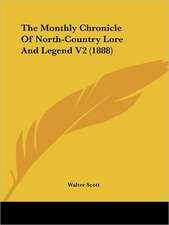 The Monthly Chronicle Of North-Country Lore And Legend V2 (1888)

Walter Scott